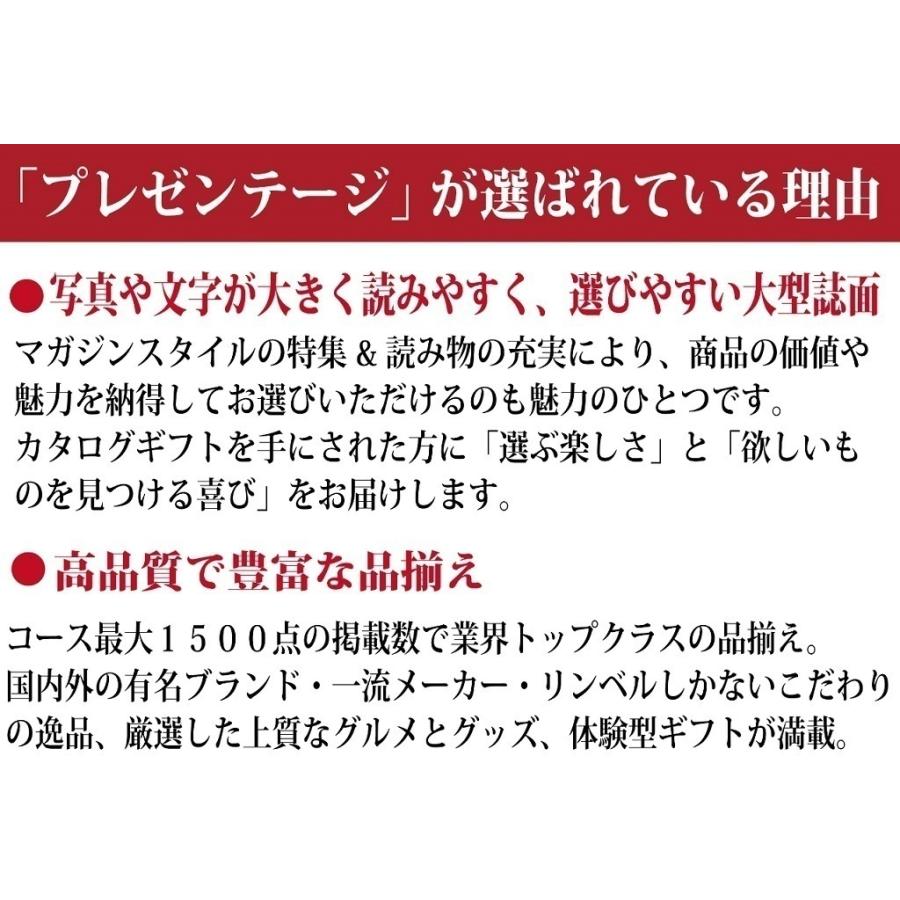 「プレゼンテージ」が選ばれている理由

●写真や文字が大きく読みやすく、選びやすい大型誌面

マガジンスタイルの特集＆読み物の充実により、商品の価値や魅力を納得してお選びいただけるのも魅力のひとつです。
カタログギフトを手にされた方に「選ぶ楽しさ」と「欲しいものを見つける喜び」をお届けします。

●高品質で豊富な品揃え

コース最大１５００点の掲載数で業界トップクラスの品揃え。
国内外の有名ブランド・一流メーカー・リンベルしかないこだわりの逸品、厳選した上質なグルメとグッズ、体験型ギフトが満載。